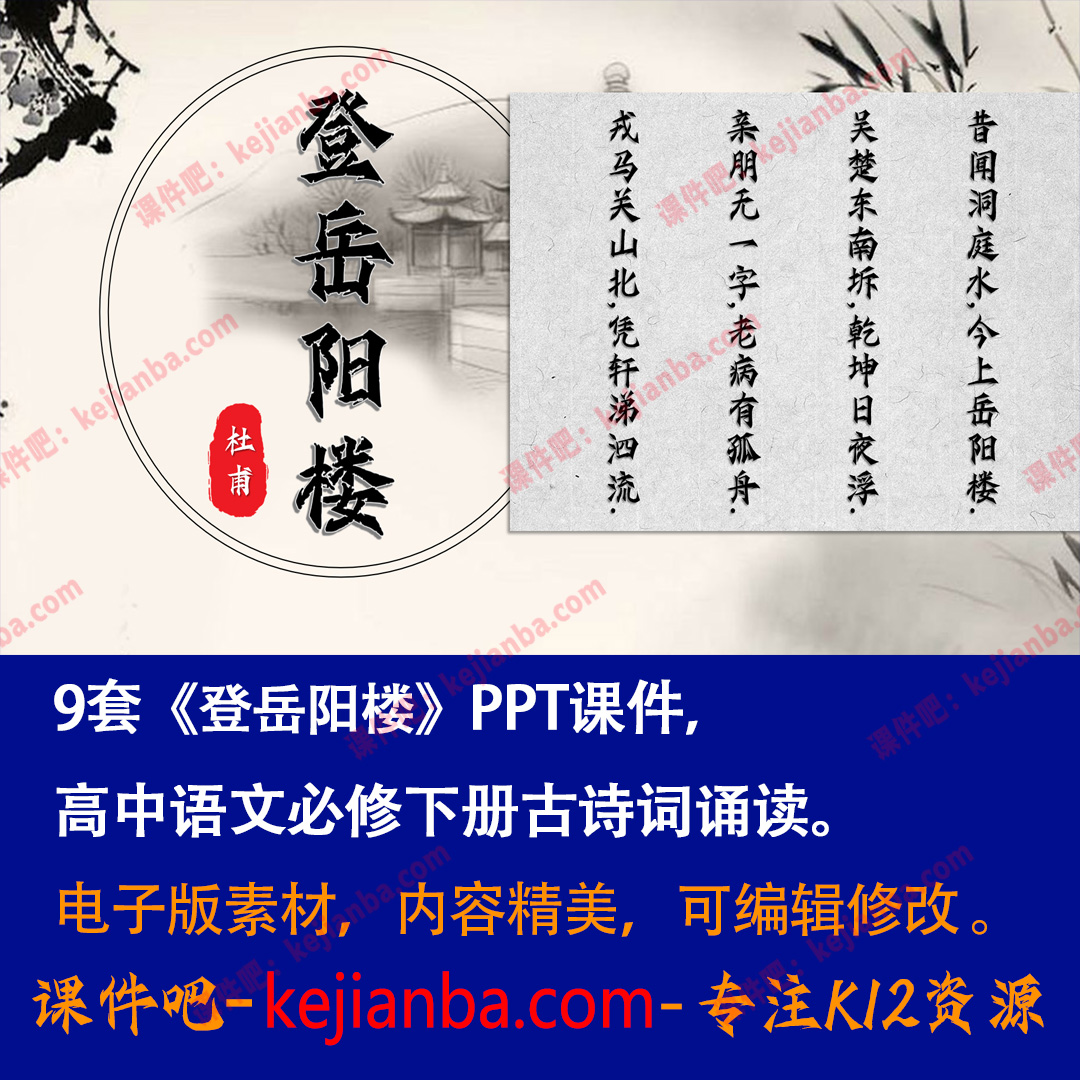 登岳阳楼

杜甫

昔闻洞庭水，今上岳阳楼。
吴楚东南坼，乾坤日夜浮。
亲朋无一字，老病有孤舟。
戎马关山北，凭轩涕泗流。

课件吧：kejianba.com

9套《登岳阳楼》PPT课件，

高中语文必修下册古诗词诵读。

电子版素材，内容精美，可编辑修改。

课件吧-kejianba.com-专注K12资源